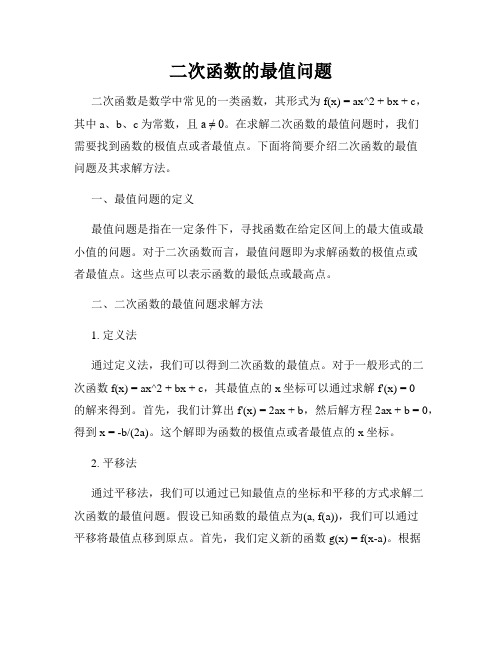 二次函数的最值问题

二次函数是数学中常见的一类函数，其形式为 f(x) = ax^2 + bx + c，其中 a、b、c 为常数，且 a ≠ 0。在求解二次函数的最值问题时，我们需要找到函数的极值点或者最值点。下面将简要介绍二次函数的最值问题及其求解方法。

一、最值问题的定义

最值问题是指在一定条件下，寻找函数在给定区间上的最大值或最小值的问题。对于二次函数而言，最值问题即为求解函数的极值点或者最值点。这些点可以表示函数的最低点或最高点。

二、二次函数的最值问题求解方法

1. 定义法

通过定义法，我们可以得到二次函数的最值点。对于一般形式的二次函数 f(x) = ax^2 + bx + c，其最值点的 x 坐标可以通过求解 f'(x) = 0 的解来得到。首先，我们计算出 f'(x) = 2ax + b，然后解方程 2ax + b = 0，得到 x = -b/(2a)。这个解即为函数的极值点或者最值点的 x 坐标。

2. 平移法

通过平移法，我们可以通过已知最值点的坐标和平移的方式求解二次函数的最值问题。假设已知函数的最值点为(a, f(a))，我们可以通过平移将最值点移到原点。首先，我们定义新的函数 g(x) = f(x-a)。根据